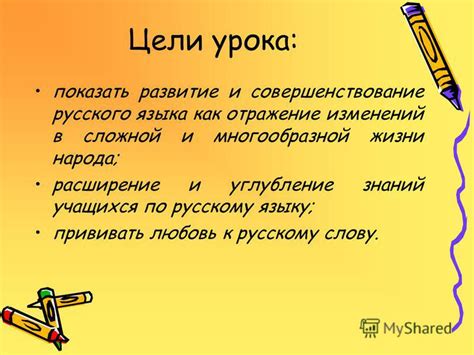 Цели урока:

• показать развитие и совершенствование русского языка как отражение изменений в сложной и многообразной жизни народа;

• расширение и углубление знаний учащихся по русскому языку;

• прививать любовь к русскому слову.

MyShared